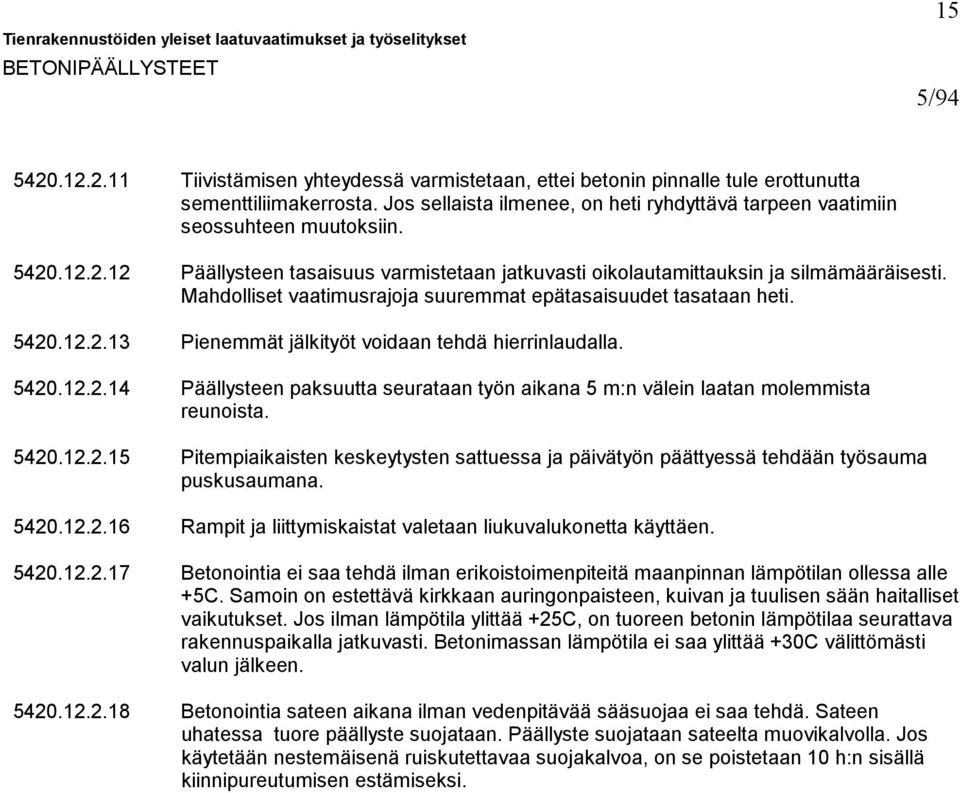 15

Tienrakennustöiden yleiset laatuvaatimukset ja työselitykset
BETONIPÄÄLLYSTEET

5/94

5420.12.2.11 Tiivistämisen yhteydessä varmistetaan, ettei betonin pinnalle tule erottunutta sementtiliimakerrosta. Jos sellaista ilmenee, on heti ryhdyttävä tarpeen vaatimiin seossuhteen muutoksiin.

5420.12.2.12 Päällysteen tasaisuus varmistetaan jatkuvasti oikolautamittauksin ja silmämääräisesti. Mahdolliset vaatimusrajoja suuremmat epätasaisuudet tasataan heti.

5420.12.2.13 Pienemmät jälkityöt voidaan tehdä hierrinlaudalla.

5420.12.2.14 Päällysteen paksuutta seurataan työn aikana 5 m:n välein laatan molemmista reunoista.

5420.12.2.15 Pitempiaikaisten keskeytysten sattuessa ja päivätyön päättyessä tehdään työsauma puskusaumana.

5420.12.2.16 Rampit ja liittymiskaistat valetaan liukuvalukonetta käyttäen.

5420.12.2.17 Betonointia ei saa tehdä ilman erikoistoimenpiteitä maanpinnan lämpötilan ollessa alle +5C. Samoin on estettävä kirkkaan auringonpaisteen, kuivan ja tuulisen sään haitalliset vaikutukset. Jos ilman lämpötila ylittää +25C, on tuoreen betonin lämpötilaa seurattava rakennuspaikalla jatkuvasti. Betonimassan lämpötila ei saa ylittää +30C välittömästi valun jälkeen.

5420.12.2.18 Betonointia sateen aikana ilman vedenpitävää sääsuojaa ei saa tehdä. Sateen uhatessa tuore päällyste suojataan. Päällyste suojataan sateelta muovikalvolla. Jos käytetään nestemäisenä ruiskutettavaa suojakalvoa, on se poistetaan 10 h:n sisällä kiinnipureutumisen estämiseksi.